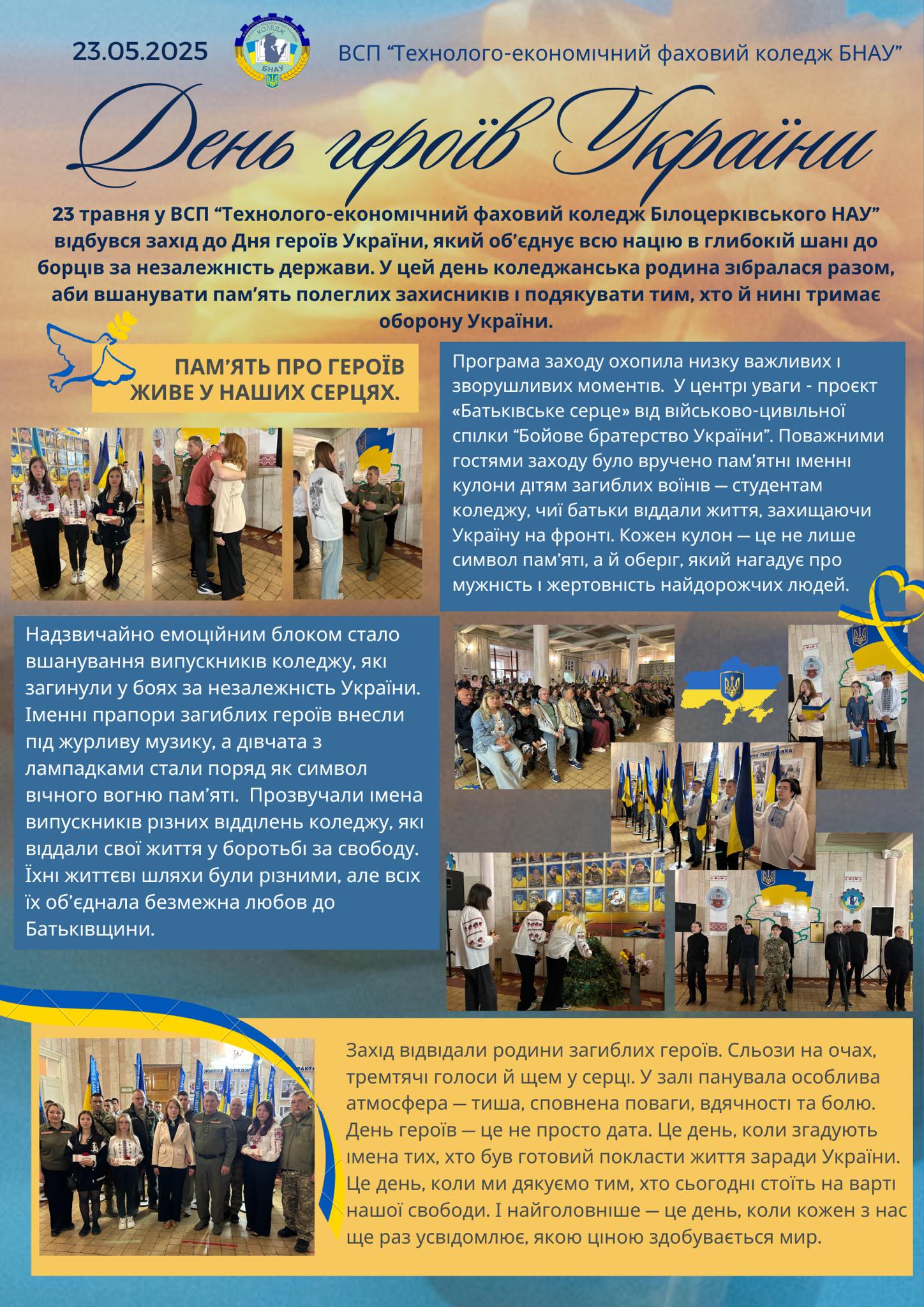 23.05.2025

КОЛЕДЖ
БНАУ

ВСП “Технолого-економічний фаховий коледж БНАУ”

День героїв України

23 травня у ВСП “Технолого-економічний фаховий коледж Білоцерківського НАУ” відбувся захід до Дня героїв України, який об’єднує всю націю в глибокій шані до борців за незалежність держави. У цей день коледжанська родина зібралася разом, аби вшанувати пам’ять полеглих захисників і подякувати тим, хто й нині тримає оборону України.

ПАМ’ЯТЬ ПРО ГЕРОЇВ ЖИВЕ У НАШИХ СЕРЦЯХ.

Програма заходу охопила низку важливих і зворушливих моментів. У центрі уваги - проєкт «Батьківське серце» від військово-цивільної спілки “Бойове братерство України”. Поважними гостями заходу було вручено пам’ятні іменні кулони дітям загиблих воїнів — студентам коледжу, чиї батьки віддали життя, захищаючи Україну на фронті. Кожен кулон — це не лише символ пам’яті, а й оберіг, який нагадує про мужність і жертовність найдорожчих людей.

Надзвичайно емоційним блоком стало вшанування випускників коледжу, які загинули у боях за незалежність України. Іменні прапори загиблих героїв внесли під журливу музику, а дівчата з лампадками стали поряд як символ вічного вогню пам’яті. Прозвучали імена випускників різних відділень коледжу, які віддали свої життя у боротьбі за свободу. Їхні життєві шляхи були різними, але всіх їх об’єднала безмежна любов до Батьківщини.

Захід відвідали родини загиблих героїв. Сльози на очах, тремтячі голоси й щем у серці. У залі панувала особлива атмосфера — тиша, сповнена поваги, вдячності та болю. День героїв — це не просто дата. Це день, коли згадують імена тих, хто був готовий покласти життя заради України. Це день, коли ми дякуємо тим, хто сьогодні стоїть на варті нашої свободи. І найголовніше — це день, коли кожен з нас ще раз усвідомлює, якою ціною здобувається мир.